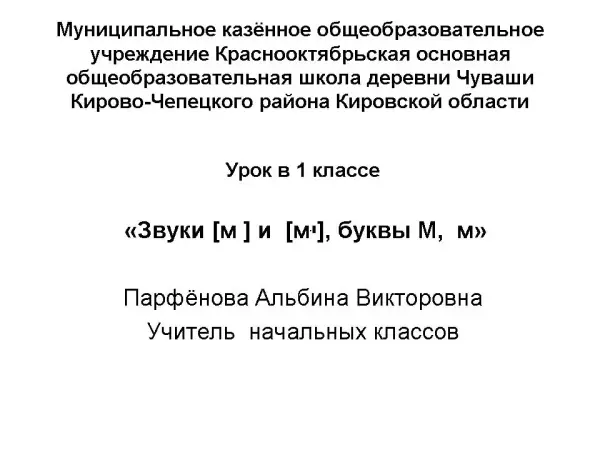 Муниципальное казённое общеобразовательное учреждение Краснооктябрьская основная общеобразовательная школа деревни Чуваши Кирово-Чепецкого района Кировской области

Урок в 1 классе

«Звуки [м ] и [м'], буквы М, м»

Парфёнова Альбина Викторовна
Учитель начальных классов